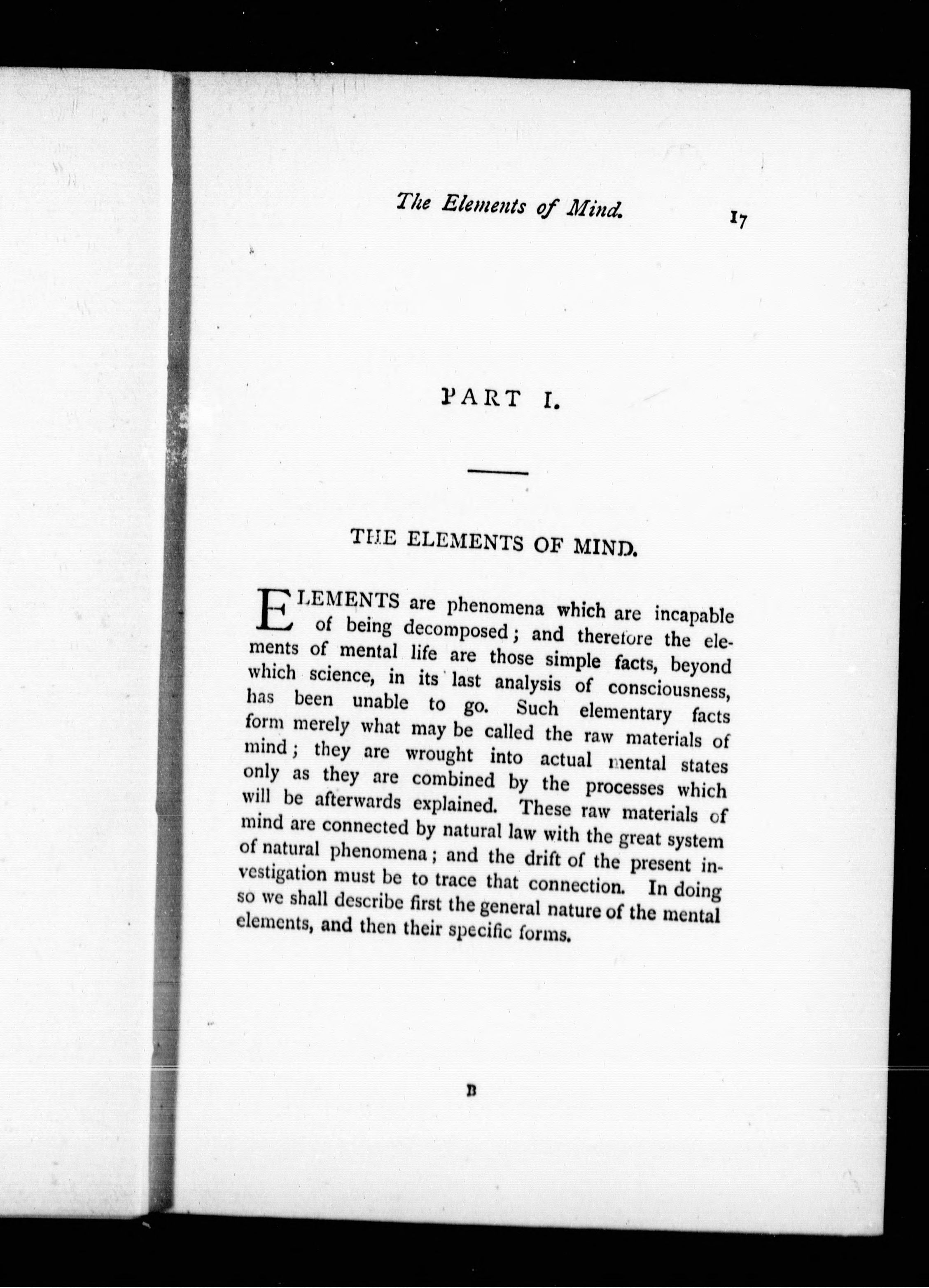 The Elements of Mind. 17

PART I.

THE ELEMENTS OF MIND.

ELEMENTS are phenomena which are incapable of being decomposed; and therefore the elements of mental life are those simple facts, beyond which science, in its last analysis of consciousness, has been unable to go. Such elementary facts form merely what may be called the raw materials of mind; they are wrought into actual mental states only as they are combined by the processes which will be afterwards explained. These raw materials of mind are connected by natural law with the great system of natural phenomena; and the drift of the present investigation must be to trace that connection. In doing so we shall describe first the general nature of the mental elements, and then their specific forms.

B